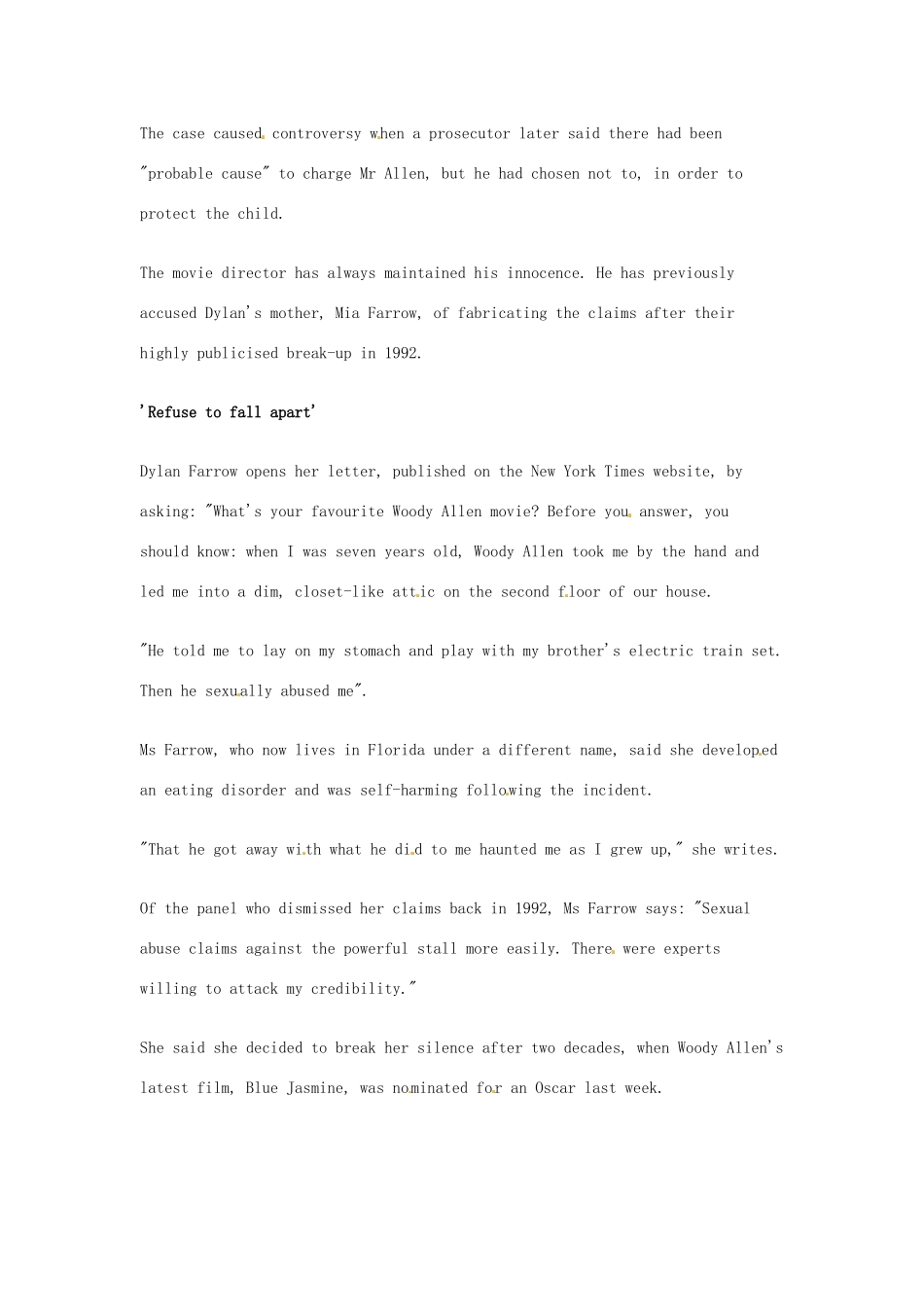 The case caused controversy when a prosecutor later said there had been "probable cause" to charge Mr Allen, but he had chosen not to, in order to protect the child.

The movie director has always maintained his innocence. He has previously accused Dylan's mother, Mia Farrow, of fabricating the claims after their highly publicised break-up in 1992.

'Refuse to fall apart'

Dylan Farrow opens her letter, published on the New York Times website, by asking: "What's your favourite Woody Allen movie? Before you answer, you should know: when I was seven years old, Woody Allen took me by the hand and led me into a dim, closet-like attic on the second floor of our house.

"He told me to lay on my stomach and play with my brother's electric train set. Then he sexually abused me".

Ms Farrow, who now lives in Florida under a different name, said she developed an eating disorder and was self-harming following the incident.

"That he got away with what he did to me haunted me as I grew up," she writes.

Of the panel who dismissed her claims back in 1992, Ms Farrow says: "Sexual abuse claims against the powerful stall more easily. There were experts willing to attack my credibility."

She said she decided to break her silence after two decades, when Woody Allen's latest film, Blue Jasmine, was nominated for an Oscar last week.